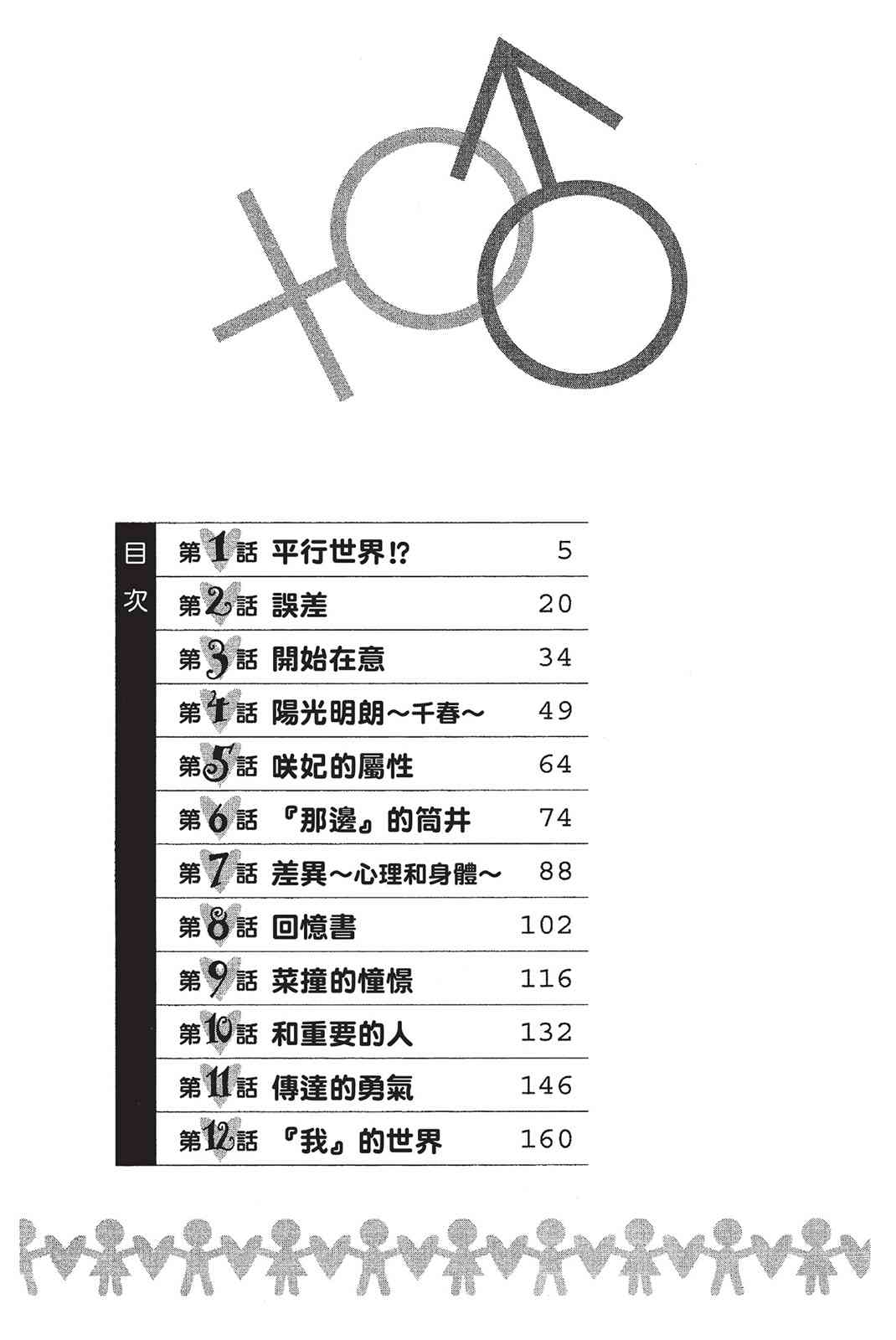 目次

第1話 平行世界!? 5
第2話 誤差 20
第3話 開始在意 34
第4話 陽光明朗～千春～ 49
第5話 咲妃的屬性 64
第6話 『那邊』的筒井 74
第7話 差異～心理和身體～ 88
第8話 回憶書 102
第9話 菜撞的憧憬 116
第10話 和重要的人 132
第11話 傳達的勇氣 146
第12話 『我』的世界 160